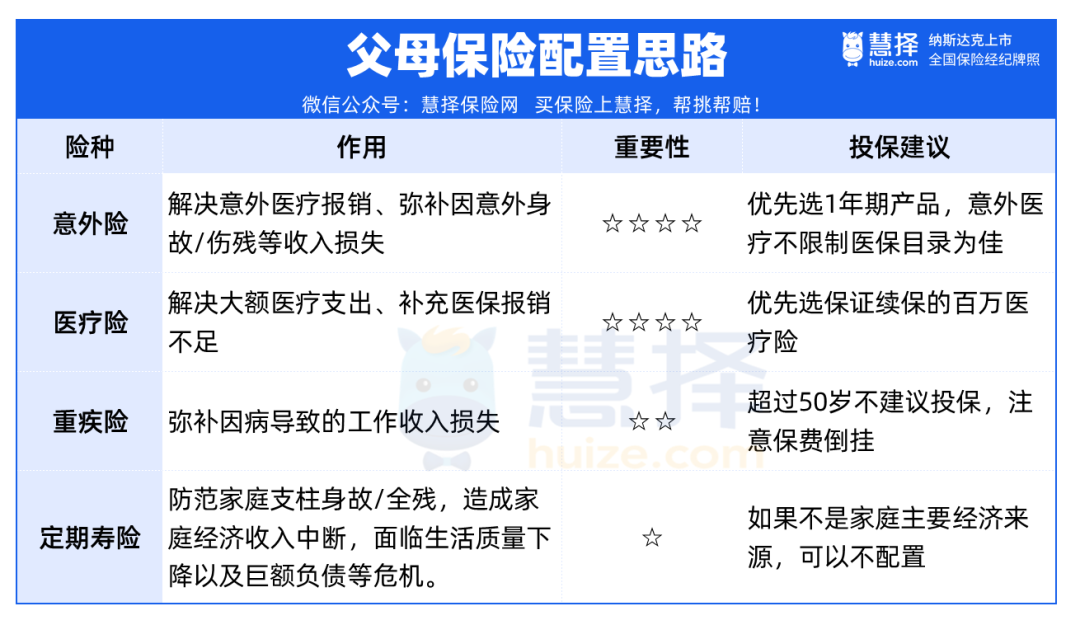 父母保险配置思路

慧择 huize.com 纳斯达克上市 全国保险经纪牌照

微信公众号：慧择保险网 买保险上慧择，帮挑帮赔！

| 险种 | 作用 | 重要性 | 投保建议 |
|---|---|---|---|
| 意外险 | 解决意外医疗报销、弥补因意外身故/伤残等收入损失 | ☆☆☆☆ | 优先选1年期产品，意外医疗不限制医保目录为佳 |
| 医疗险 | 解决大额医疗支出、补充医保报销不足 | ☆☆☆☆ | 优先选保证续保的百万医疗险 |
| 重疾险 | 弥补因病导致的工作收入损失 | ☆☆ | 超过50岁不建议投保，注意保费倒挂 |
| 定期寿险 | 防范家庭支柱身故/全残，造成家庭经济收入中断，面临生活质量下降以及巨额负债等危机。 | ☆ | 如果不是家庭主要经济来源，可以不配置 |

慧择 huize.com